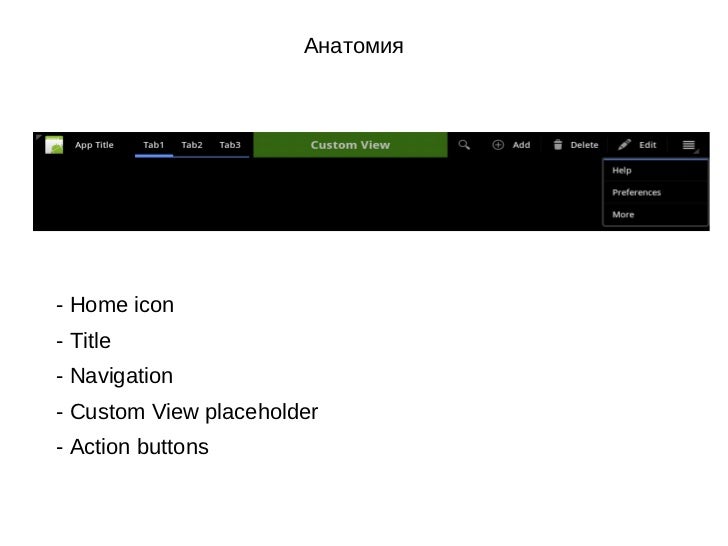 Анатомия

App Title Tab1 Tab2 Tab3 Custom View Add Delete Edit

Help

Preferences

More

- Home icon
- Title
- Navigation
- Custom View placeholder
- Action buttons